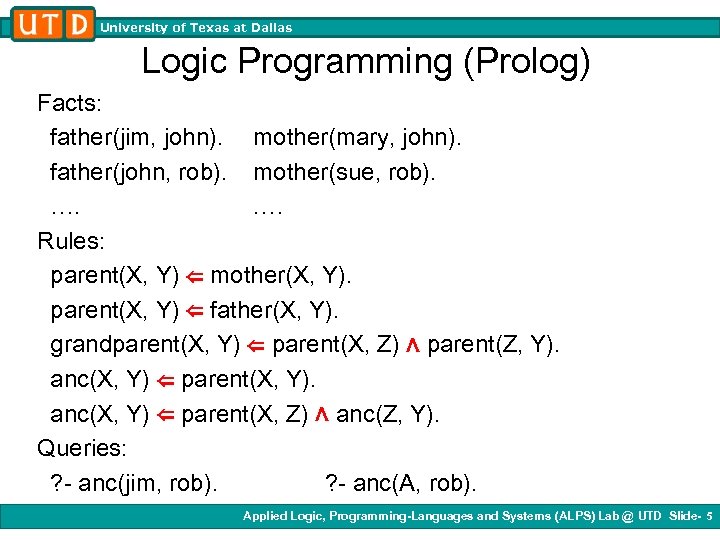 UTD University of Texas at Dallas

Logic Programming (Prolog)

Facts:

father(jim, john). mother(mary, john).

father(john, rob). mother(sue, rob).

…. ….

Rules:

parent(X, Y) $\Leftarrow$ mother(X, Y).

parent(X, Y) $\Leftarrow$ father(X, Y).

grandparent(X, Y) $\Leftarrow$ parent(X, Z) $\wedge$ parent(Z, Y).

anc(X, Y) $\Leftarrow$ parent(X, Y).

anc(X, Y) $\Leftarrow$ parent(X, Z) $\wedge$ anc(Z, Y).

Queries:

?- anc(jim, rob). ?- anc(A, rob).

Applied Logic, Programming-Languages and Systems (ALPS) Lab @ UTD Slide- 5